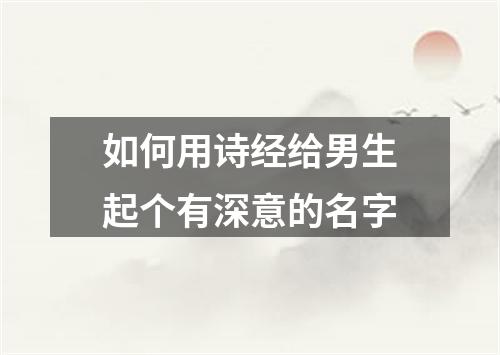 如何用诗经给男生起个有深意的名字